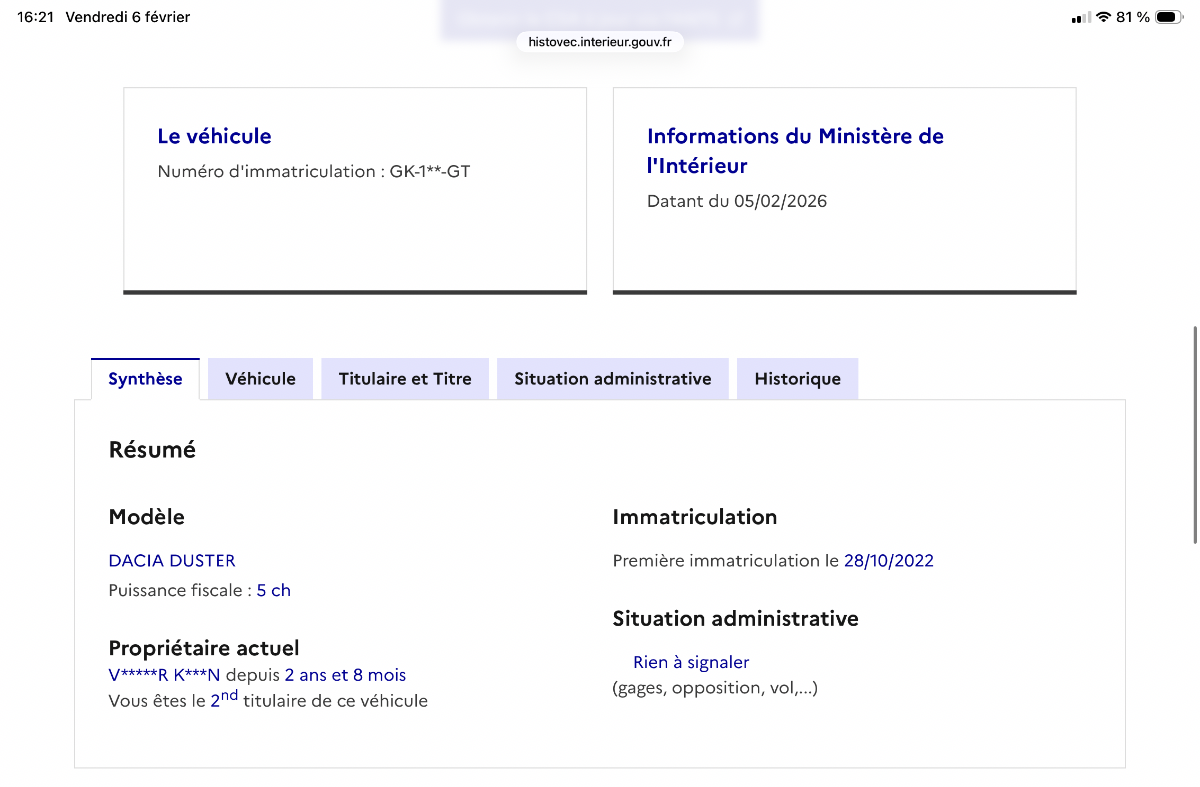 16:21 Vendredi 6 février

81 %

histovec.interieur.gouv.fr

Le véhicule

Numéro d'immatriculation : GK-1**-GT

Informations du Ministère de l'Intérieur

Datant du 05/02/2026

Synthèse Véhicule Titulaire et Titre Situation administrative Historique

Résumé

Modèle

DACIA DUSTER

Puissance fiscale : 5 ch

Propriétaire actuel

V*****R K***N depuis 2 ans et 8 mois

Vous êtes le 2$^{nd}$ titulaire de ce véhicule

Immatriculation

Première immatriculation le 28/10/2022

Situation administrative

Rien à signaler

(gages, opposition, vol,...)